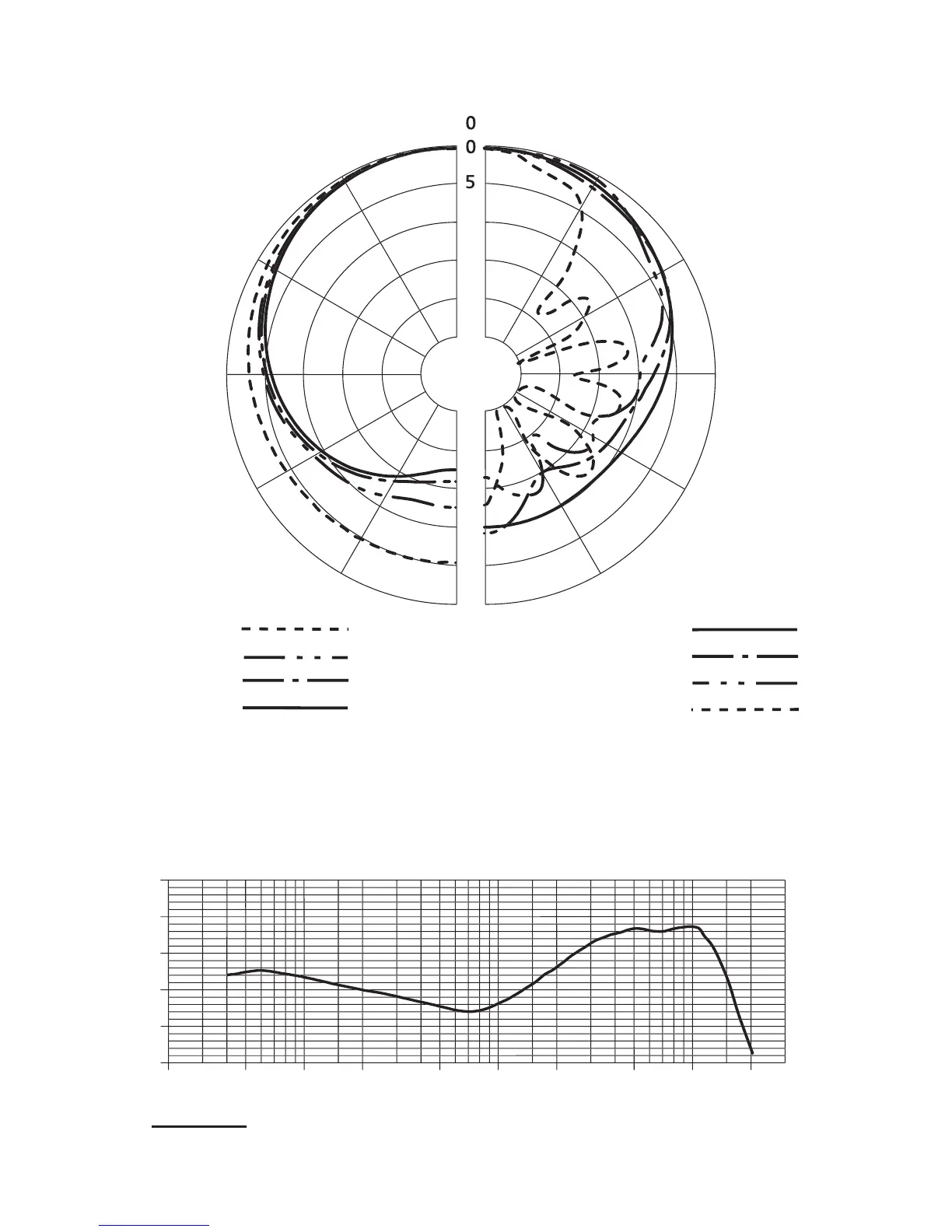 0
0
5